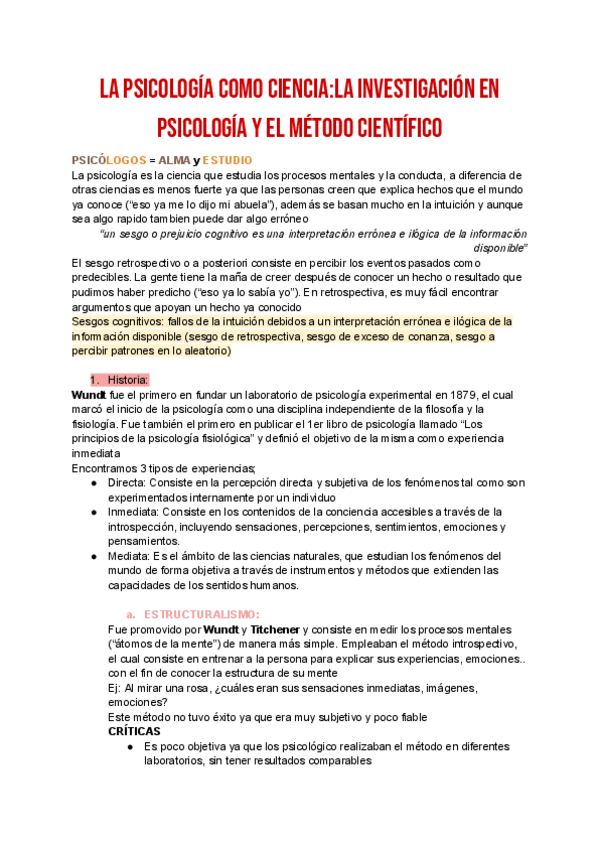 LA PSICOLOGÍA COMO CIENCIA:LA INVESTIGACIÓN EN PSICOLOGÍA Y EL MÉTODO CIENTÍFICO

PSICÓLOGOS = ALMA y ESTUDIO

La psicología es la ciencia que estudia los procesos mentales y la conducta, a diferencia de otras ciencias es menos fuerte ya que las personas creen que explica hechos que el mundo ya conoce ("eso ya me lo dijo mi abuela"), además se basan mucho en la intuición y aunque sea algo rapido tambien puede dar algo erróneo

"un sesgo o prejuicio cognitivo es una interpretación errónea e ilógica de la información disponible"

El sesgo retrospectivo o a posteriori consiste en percibir los eventos pasados como predecibles. La gente tiene la maña de creer después de conocer un hecho o resultado que pudimos haber predicho ("eso ya lo sabía yo"). En retrospectiva, es muy fácil encontrar argumentos que apoyan un hecho ya conocido

Sesgos cognitivos: fallos de la intuición debidos a un interpretación errónea e ilógica de la información disponible (sesgo de retrospectiva, sesgo de exceso de conanza, sesgo a percibir patrones en lo aleatorio)

1. Historia:

Wundt fue el primero en fundar un laboratorio de psicología experimental en 1879, el cual marcó el inicio de la psicología como una disciplina independiente de la filosofía y la fisiología. Fue también el primero en publicar el 1er libro de psicología llamado "Los principios de la psicología fisiológica" y definió el objetivo de la misma como experiencia inmediata

Encontramos 3 tipos de experiencias;

● Directa: Consiste en la percepción directa y subjetiva de los fenómenos tal como son experimentados internamente por un individuo
● Inmediata: Consiste en los contenidos de la conciencia accesibles a través de la introspección, incluyendo sensaciones, percepciones, sentimientos, emociones y pensamientos.
● Mediata: Es el ámbito de las ciencias naturales, que estudian los fenómenos del mundo de forma objetiva a través de instrumentos y métodos que extienden las capacidades de los sentidos humanos.

a. ESTRUCTURALISMO:

Fue promovido por Wundt y Titchener y consiste en medir los procesos mentales ("átomos de la mente") de manera más simple. Empleaban el método introspectivo, el cual consiste en entrenar a la persona para explicar sus experiencias, emociones.. con el fin de conocer la estructura de su mente

Ej: Al mirar una rosa, ¿cuáles eran sus sensaciones inmediatas, imágenes, emociones?

Este método no tuvo éxito ya que era muy subjetivo y poco fiable

CRÍTICAS

● Es poco objetiva ya que los psicológico realizaban el método en diferentes laboratorios, sin tener resultados comparables